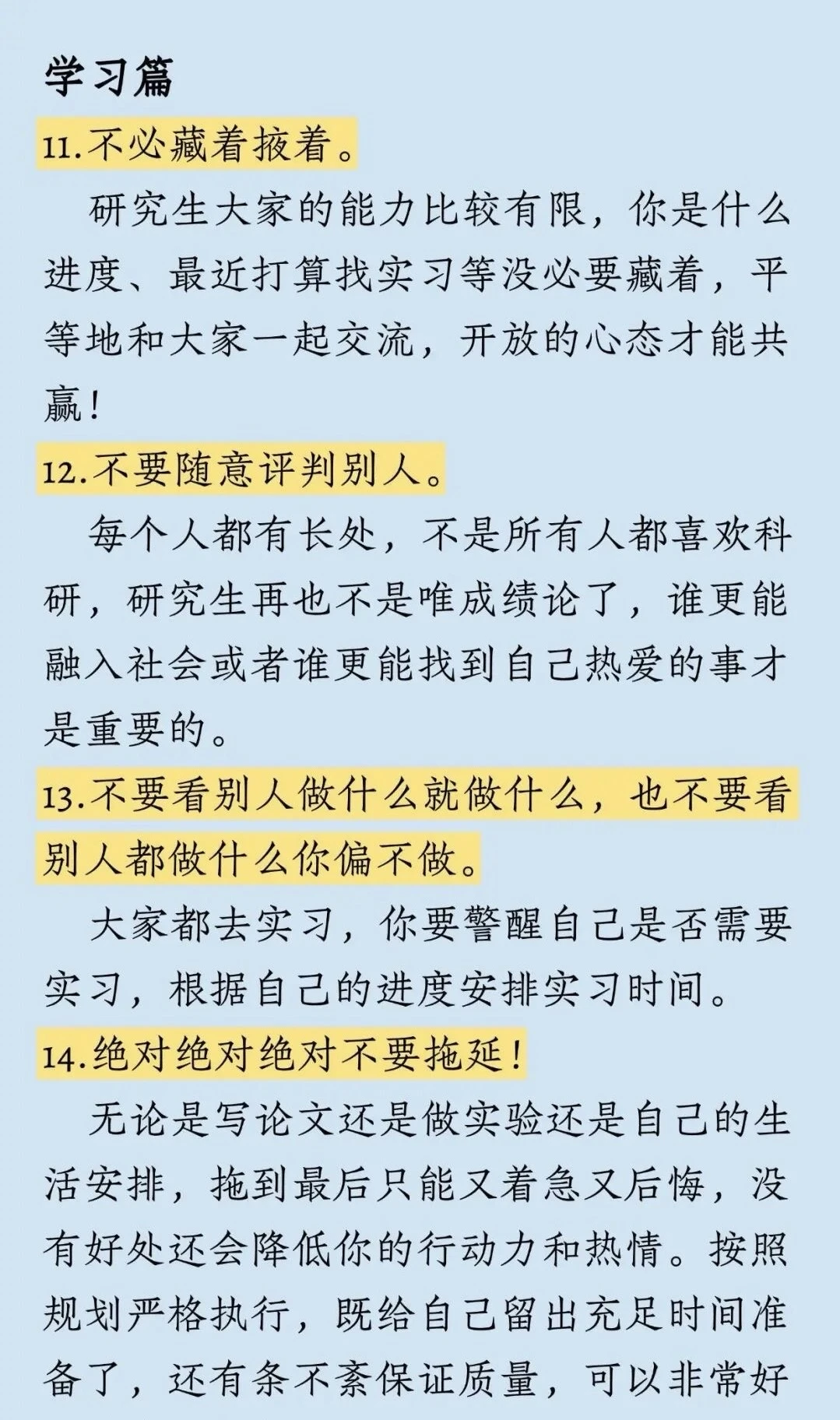 学习篇

11.不必藏着掖着。

研究生大家的能力比较有限，你是什么进度、最近打算找实习等没必要藏着，平等地和大家一起交流，开放的心态才能共赢！

12.不要随意评判别人。

每个人都有长处，不是所有人都喜欢科研，研究生再也不是唯成绩论了，谁更能融入社会或者谁更能找到自己热爱的事才是重要的。

13.不要看别人做什么就做什么，也不要看别人都做什么你偏不做。

大家都去实习，你要警醒自己是否需要实习，根据自己的进度安排实习时间。

14.绝对绝对绝对不要拖延！

无论是写论文还是做实验还是自己的生活安排，拖到最后只能又着急又后悔，没有好处还会降低你的行动力和热情。按照规划严格执行，既给自己留出充足时间准备了，还有条不紊保证质量，可以非常好